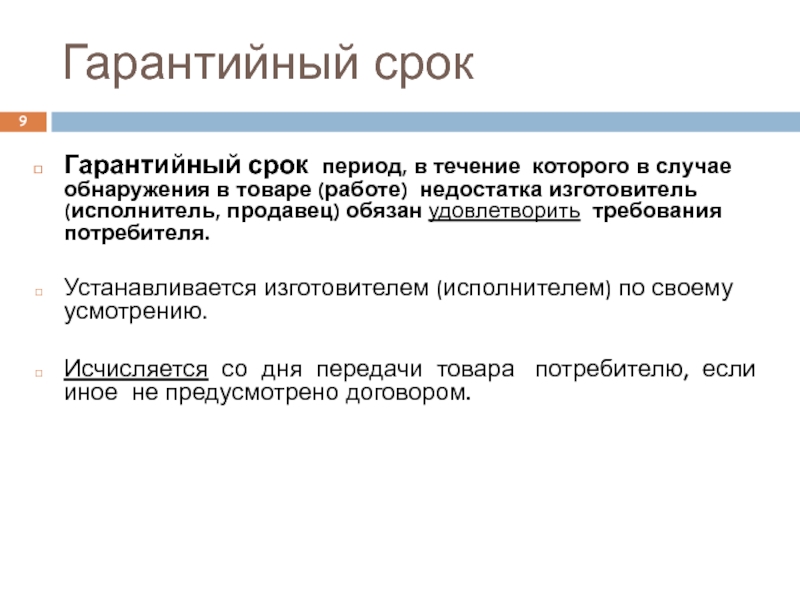 Гарантийный срок

9

Гарантийный срок период, в течение которого в случае обнаружения в товаре (работе) недостатка изготовитель (исполнитель, продавец) обязан удовлетворить требования потребителя.

Устанавливается изготовителем (исполнителем) по своему усмотрению.

Исчисляется со дня передачи товара потребителю, если иное не предусмотрено договором.